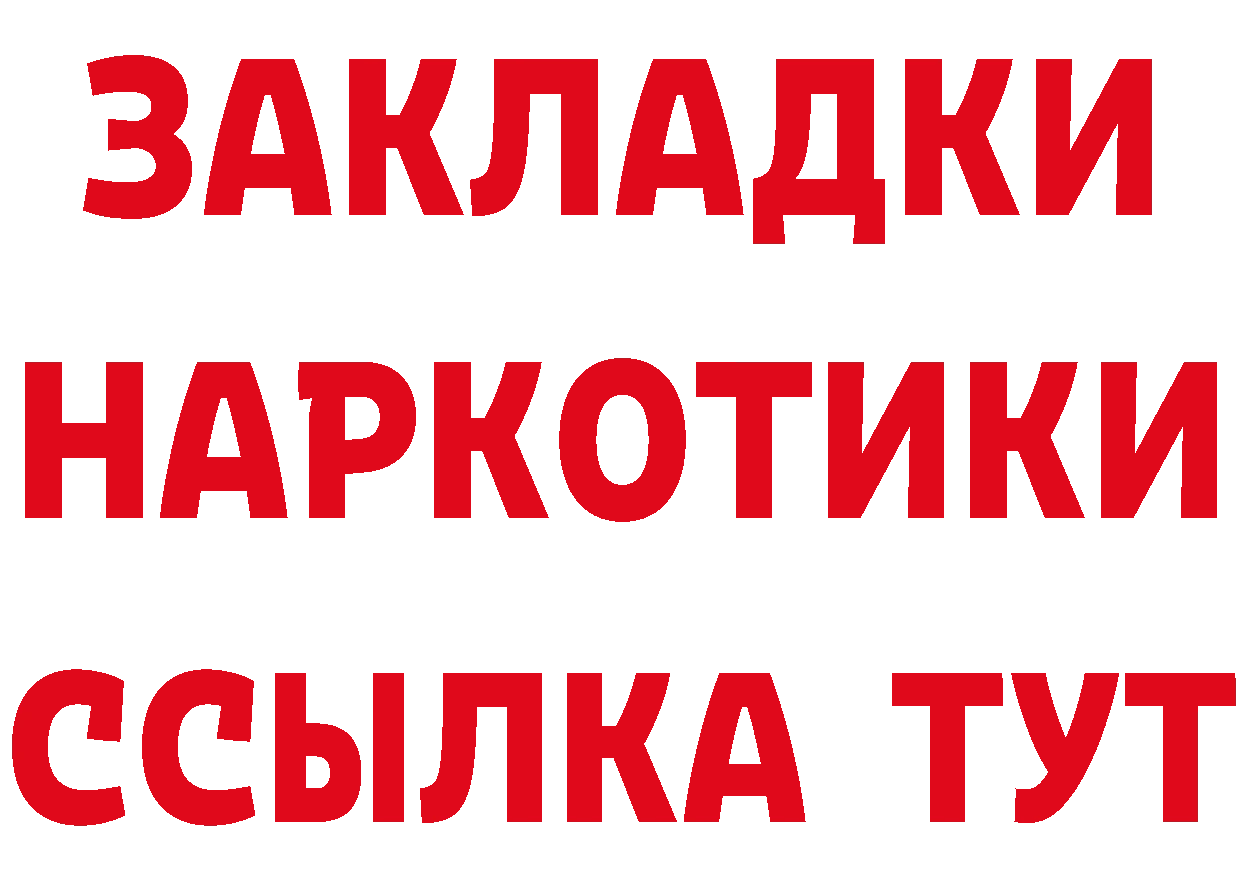 ЗАКЛАДКИ
НАРКОТИКИ
ССЫЛКА ТУТ